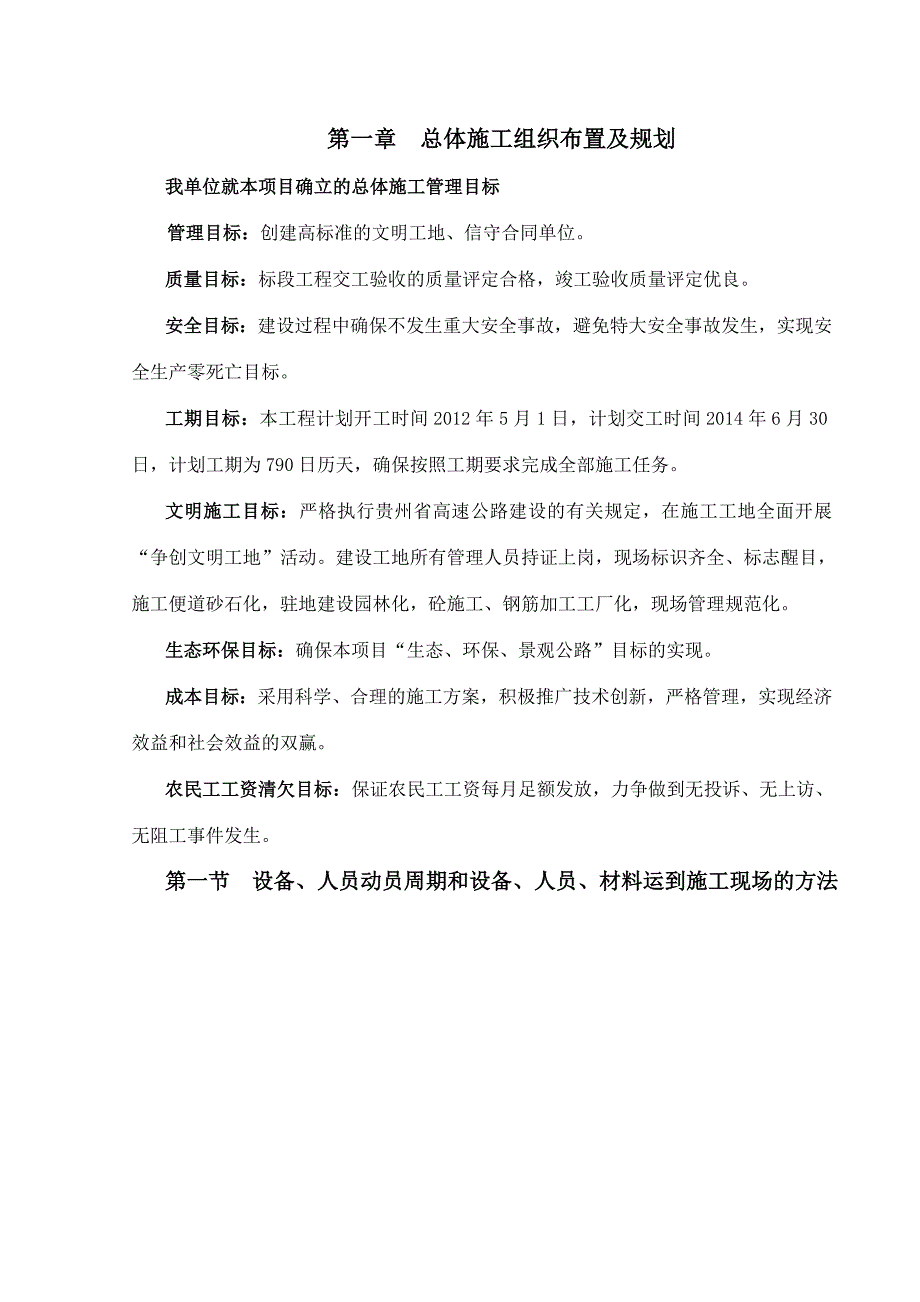 第一章　总体施工组织布置及规划

我单位就本项目确立的总体施工管理目标

管理目标：创建高标准的文明工地、信守合同单位。

质量目标：标段工程交工验收的质量评定合格，竣工验收质量评定优良。

安全目标：建设过程中确保不发生重大安全事故，避免特大安全事故发生，实现安全生产零死亡目标。

工期目标：本工程计划开工时间 2012 年 5 月 1 日，计划交工时间 2014 年 6 月 30 日，计划工期为 790 日历天，确保按照工期要求完成全部施工任务。

文明施工目标：严格执行贵州省高速公路建设的有关规定，在施工工地全面开展“争创文明工地”活动。建设工地所有管理人员持证上岗，现场标识齐全、标志醒目，施工便道砂石化，驻地建设园林化，砼施工、钢筋加工工厂化，现场管理规范化。

生态环保目标：确保本项目“生态、环保、景观公路”目标的实现。

成本目标：采用科学、合理的施工方案，积极推广技术创新，严格管理，实现经济效益和社会效益的双赢。

农民工工资清欠目标：保证农民工工资每月足额发放，力争做到无投诉、无上访、无阻工事件发生。

第一节　设备、人员动员周期和设备、人员、材料运到施工现场的方法